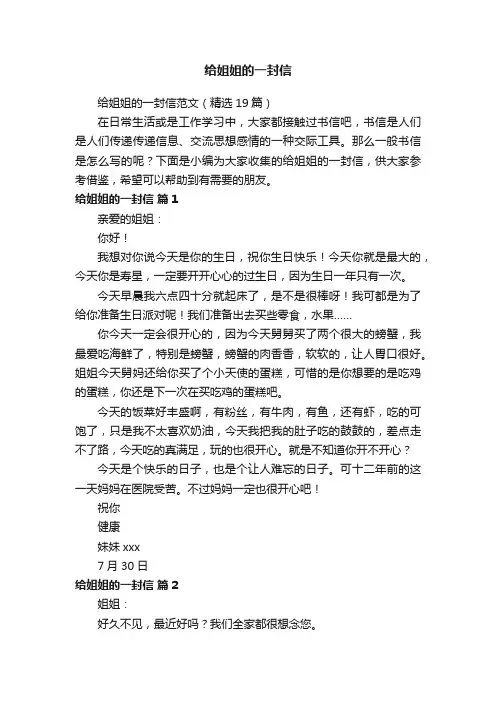 给姐姐的一封信

给姐姐的一封信范文（精选 19 篇）

在日常生活或是工作学习中，大家都接触过书信吧，书信是人们是人们传递传递信息、交流思想感情的一种交际工具。那么一般书信是怎么写的呢？下面是小编为大家收集的给姐姐的一封信，供大家参考借鉴，希望可以帮助到有需要的朋友。

给姐姐的一封信 篇 1

亲爱的姐姐：

你好！

我想对你说今天是你的生日，祝你生日快乐！今天你就是最大的，今天你是寿星，一定要开开心心的过生日，因为生日一年只有一次。

今天早晨我六点四十分就起床了，是不是很棒呀！我可都是为了给你准备生日派对呢！我们准备出去买些零食，水果……

你今天一定会很开心的，因为今天舅舅买了两个很大的螃蟹，我最爱吃海鲜了，特别是螃蟹，螃蟹的肉香香，软软的，让人胃口很好。姐姐今天舅妈还给你买了个小天使的蛋糕，可惜的是你想要的是吃鸡的蛋糕，你还是下一次在买吃鸡的蛋糕吧。

今天的饭菜好丰盛啊，有粉丝，有牛肉，有鱼，还有虾，吃的可饱了，只是我不太喜欢奶油，今天我把我的肚子吃的鼓鼓的，差点走不了路，今天吃的真满足，玩的也很开心。就是不知道你开不开心？

今天是个快乐的日子，也是个让人难忘的日子。可十二年前的这一天妈妈在医院受苦。不过妈妈一定也很开心吧！

祝你

健康

妹妹 xxx

7 月 30 日

给姐姐的一封信 篇 2

姐姐：

好久不见，最近好吗？我们全家都很想念您。